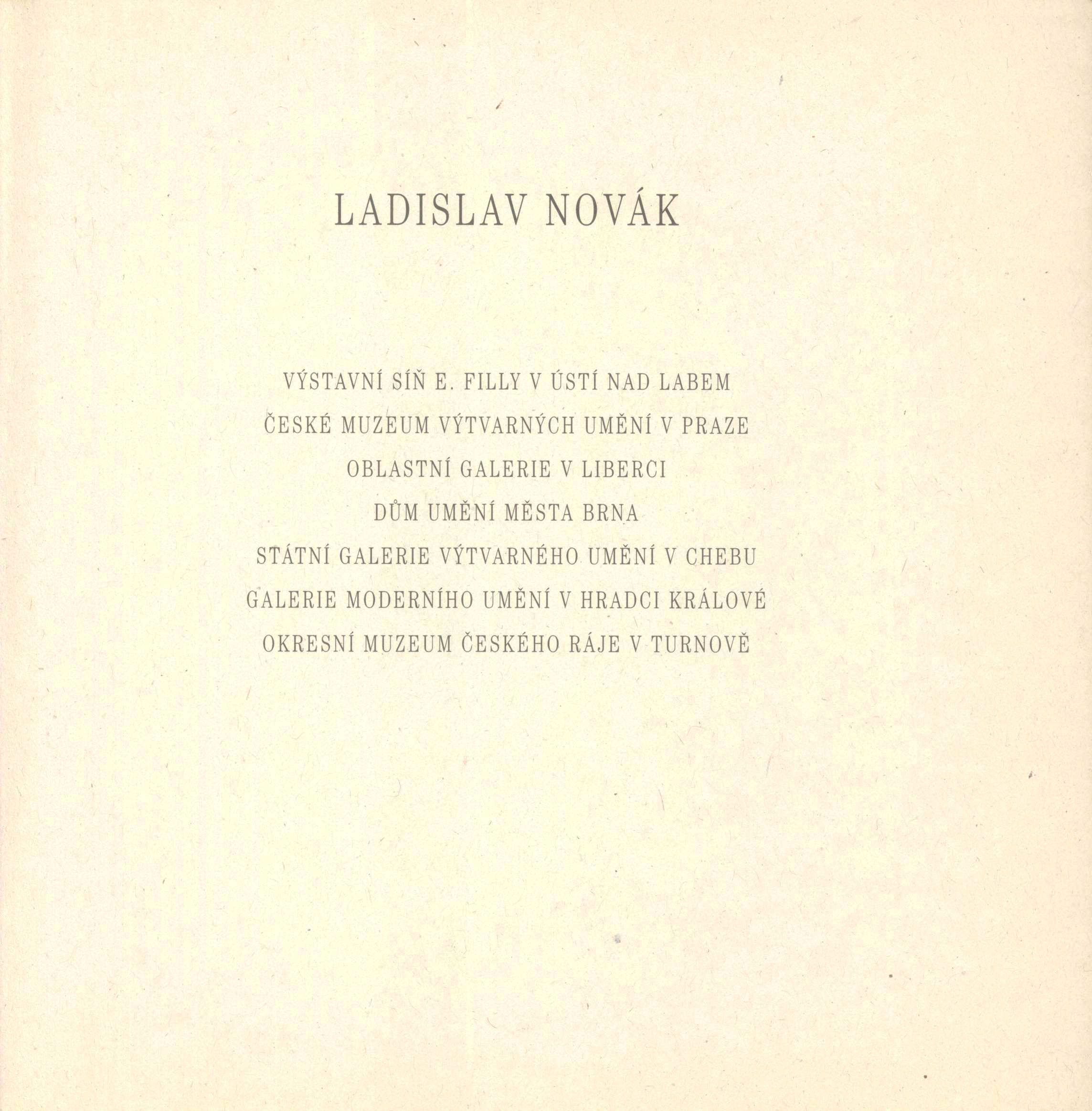 LADISLAV NOVÁK

VÝSTAVNÍ SÍŇ E. FILLY V ÚSTÍ NAD LABEM
ČESKÉ MUZEUM VÝTVARNÝCH UMĚNÍ V PRAZE
OBLASTNÍ GALERIE V LIBERCI
DŮM UMĚNÍ MĚSTA BRNA
STÁTNÍ GALERIE VÝTVARNÉHO UMĚNÍ V CHEBU
GALERIE MODERNÍHO UMĚNÍ V HRADCI KRÁLOVÉ
OKRESNÍ MUZEUM ČESKÉHO RÁJE V TURNOVĚ